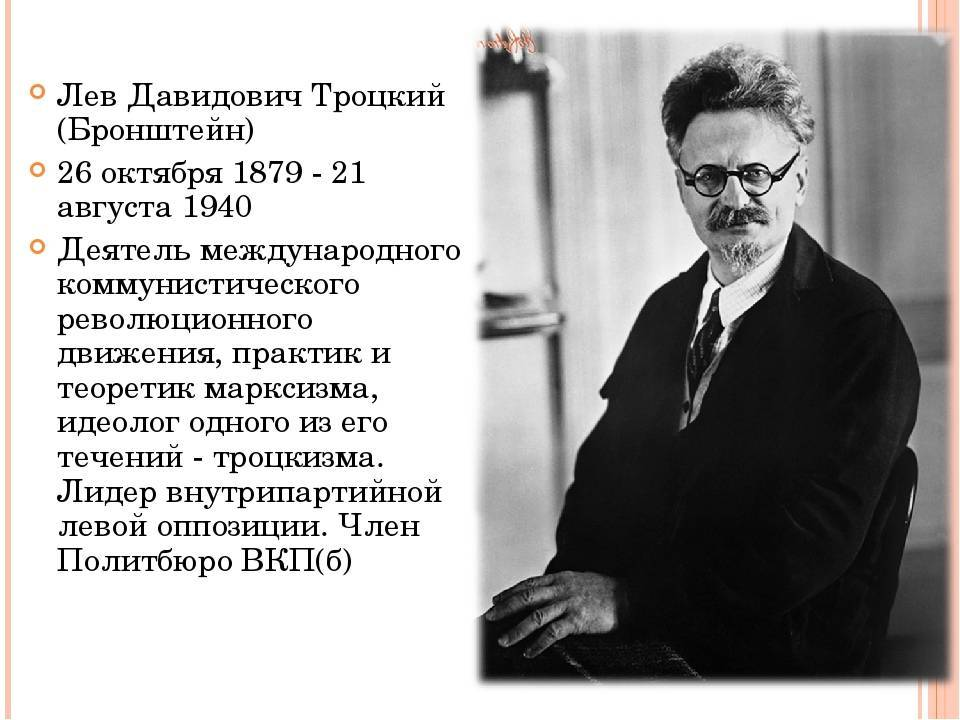 Лев Давидович Троцкий (Бронштейн)

26 октября 1879 - 21 августа 1940

Деятель международного коммунистического революционного движения, практик и теоретик марксизма, идеолог одного из его течений - троцкизма. Лидер внутрипартийной левой оппозиции. Член Политбюро ВКП(б)